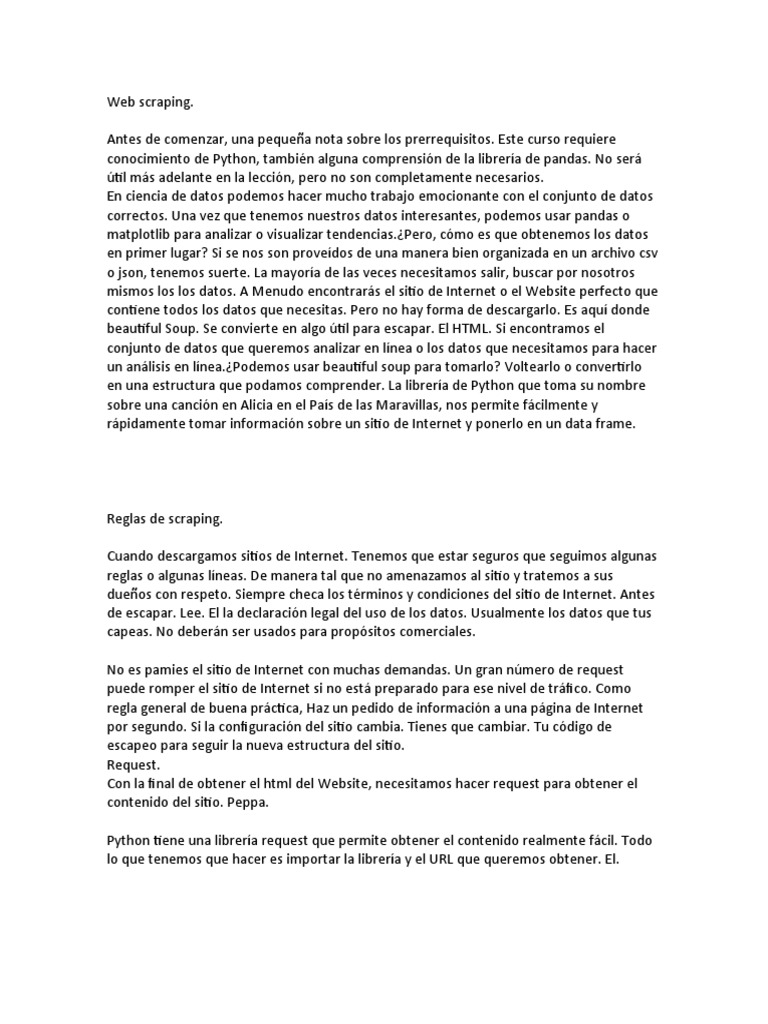 Web scraping.

Antes de comenzar, una pequeña nota sobre los prerrequisitos. Este curso requiere conocimiento de Python, también alguna comprensión de la librería de pandas. No será útil más adelante en la lección, pero no son completamente necesarios.
En ciencia de datos podemos hacer mucho trabajo emocionante con el conjunto de datos correctos. Una vez que tenemos nuestros datos interesantes, podemos usar pandas o matplotlib para analizar o visualizar tendencias.¿Pero, cómo es que obtenemos los datos en primer lugar? Si se nos son proveídos de una manera bien organizada en un archivo csv o json, tenemos suerte. La mayoría de las veces necesitamos salir, buscar por nosotros mismos los los datos. A Menudo encontrarás el sitio de Internet o el Website perfecto que contiene todos los datos que necesitas. Pero no hay forma de descargarlo. Es aquí donde beautiful Soup. Se convierte en algo útil para escapar. El HTML. Si encontramos el conjunto de datos que queremos analizar en línea o los datos que necesitamos para hacer un análisis en línea.¿Podemos usar beautiful soup para tomarlo? Voltearlo o convertirlo en una estructura que podamos comprender. La librería de Python que toma su nombre sobre una canción en Alicia en el País de las Maravillas, nos permite fácilmente y rápidamente tomar información sobre un sitio de Internet y ponerlo en un data frame.

Reglas de scraping.

Cuando descargamos sitios de Internet. Tenemos que estar seguros que seguimos algunas reglas o algunas líneas. De manera tal que no amenazamos al sitio y tratemos a sus dueños con respeto. Siempre checa los términos y condiciones del sitio de Internet. Antes de escapar. Lee. El la declaración legal del uso de los datos. Usualmente los datos que tus capeas. No deberán ser usados para propósitos comerciales.

No es pamies el sitio de Internet con muchas demandas. Un gran número de request puede romper el sitio de Internet si no está preparado para ese nivel de tráfico. Como regla general de buena práctica, Haz un pedido de información a una página de Internet por segundo. Si la configuración del sitio cambia. Tienes que cambiar. Tu código de escapeo para seguir la nueva estructura del sitio.
Request.
Con la final de obtener el html del Website, necesitamos hacer request para obtener el contenido del sitio. Peppa.

Python tiene una librería request que permite obtener el contenido realmente fácil. Todo lo que tenemos que hacer es importar la librería y el URL que queremos obtener. El.